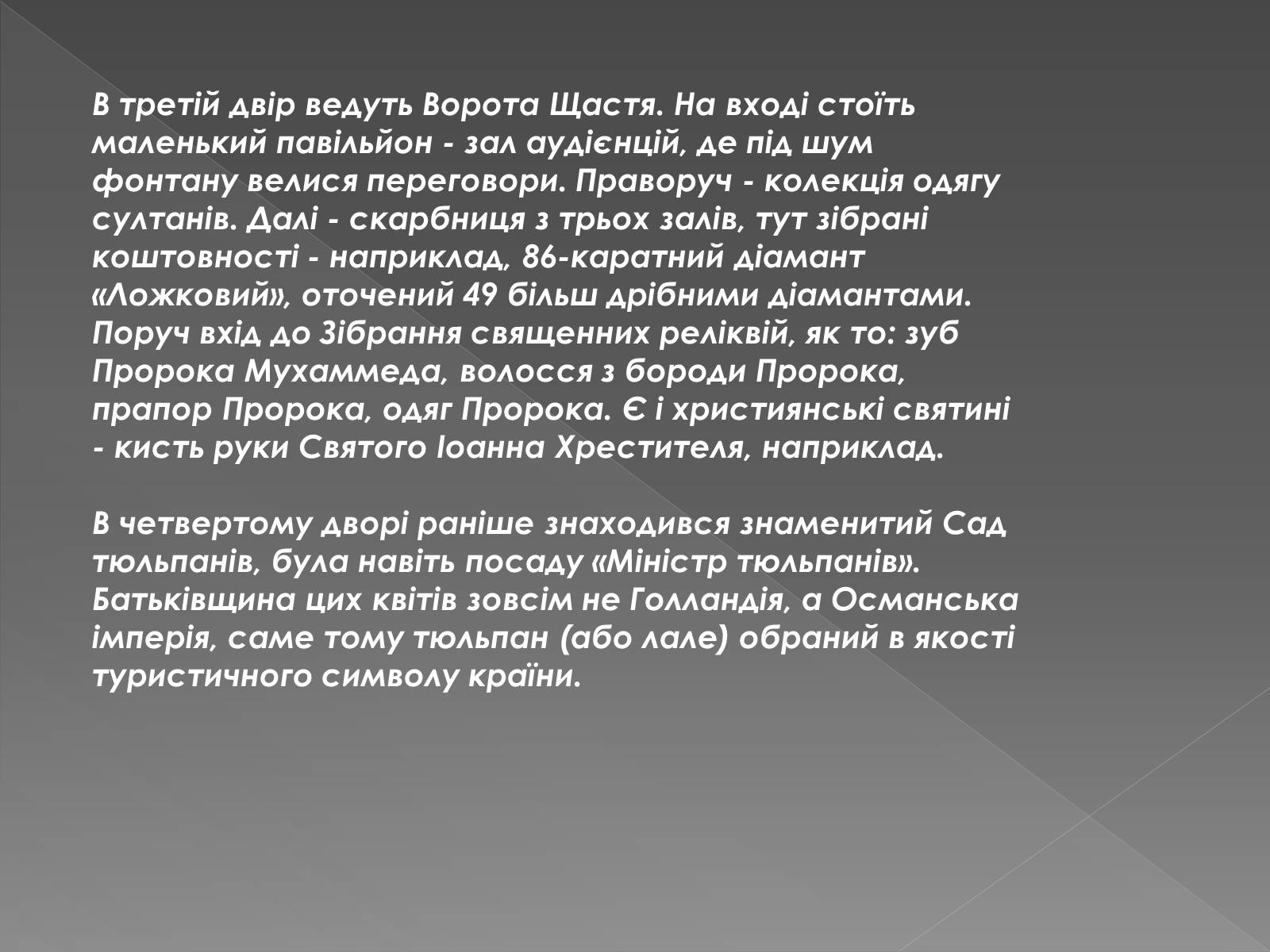 В третій двір ведуть Ворота Щастя. На вході стоїть маленький павільйон - зал аудієнцій, де під шум фонтану велися переговори. Праворуч - колекція одягу султанів. Далі - скарбниця з трьох залів, тут зібрані коштовності - наприклад, 86-каратний діамант «Ложковий», оточений 49 більш дрібними діамантами. Поруч вхід до Зібрання священних реліквій, як то: зуб Пророка Мухаммеда, волосся з бороди Пророка, прапор Пророка, одяг Пророка. Є і християнські святині - кисть руки Святого Іоанна Хрестителя, наприклад.

В четвертому дворі раніше знаходився знаменитий Сад тюльпанів, була навіть посаду «Міністр тюльпанів». Батьківщина цих квітів зовсім не Голландія, а Османська імперія, саме тому тюльпан (або лале) обраний в якості туристичного символу країни.